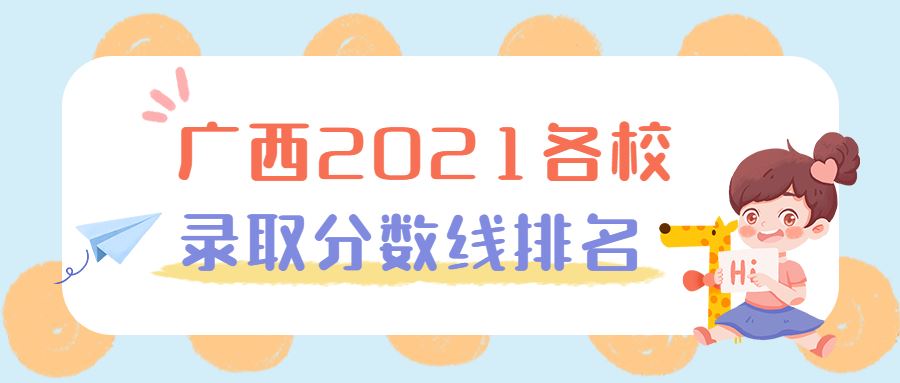 广西2021各校
录取分数线排名

Hi